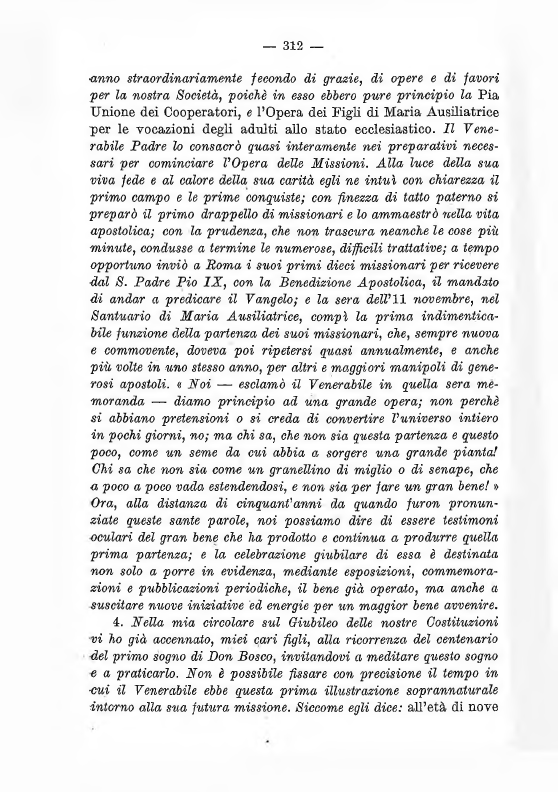 — 312 —

anno straordinariamente fecondo di grazie, di opere e di favori per la nostra Società, poichè in esso ebbero pure principio la Pia Unione dei Cooperatori, e l'Opera dei Figli di Maria Ausiliatrice per le vocazioni degli adulti allo stato ecclesiastico. Il Venerabile Padre lo consacrò quasi interamente nei preparativi necessari per cominciare l'Opera delle Missioni. Alla luce della sua viva fede e al calore della sua carità egli ne intuì con chiarezza il primo campo e le prime conquiste; con finezza di tatto paterno si preparò il primo drappello di missionari e lo ammaestrò nella vita apostolica; con la prudenza, che non trascura neanche le cose più minute, condusse a termine le numerose, difficili trattative; a tempo opportuno inviò a Roma i suoi primi dieci missionari per ricevere dal S. Padre Pio IX, con la Benedizione Apostolica, il mandato di andar a predicare il Vangelo; e la sera dell'11 novembre, nel Santuario di Maria Ausiliatrice, compì la prima indimenticabile funzione della partenza dei suoi missionari, che, sempre nuova e commovente, doveva poi ripetersi quasi annualmente, e anche più volte in uno stesso anno, per altri e maggiori manipoli di generosi apostoli. « Noi — esclamò il Venerabile in quella sera memoranda — diamo principio ad una grande opera; non perchè si abbiano pretensioni o si creda di convertire l'universo intiero in pochi giorni, no; ma chi sa, che non sia questa partenza e questo poco, come un seme da cui abbia a sorgere una grande pianta! Chi sa che non sia come un granellino di miglio o di senape, che a poco a poco vada estendendosi, e non sia per fare un gran bene! » Ora, alla distanza di cinquant'anni da quando furon pronunziate queste sante parole, noi possiamo dire di essere testimoni oculari del gran bene che ha prodotto e continua a produrre quella prima partenza; e la celebrazione giubilare di essa è destinata non solo a porre in evidenza, mediante esposizioni, commemorazioni e pubblicazioni periodiche, il bene già operato, ma anche a suscitare nuove iniziative ed energie per un maggior bene avvenire.

4. Nella mia circolare sul Giubileo delle nostre Costituzioni vi ho già accennato, miei cari figli, alla ricorrenza del centenario del primo sogno di Don Bosco, invitandovi a meditare questo sogno e a praticarlo. Non è possibile fissare con precisione il tempo in cui il Venerabile ebbe questa prima illustrazione soprannaturale intorno alla sua futura missione. Siccome egli dice: all'età di nove